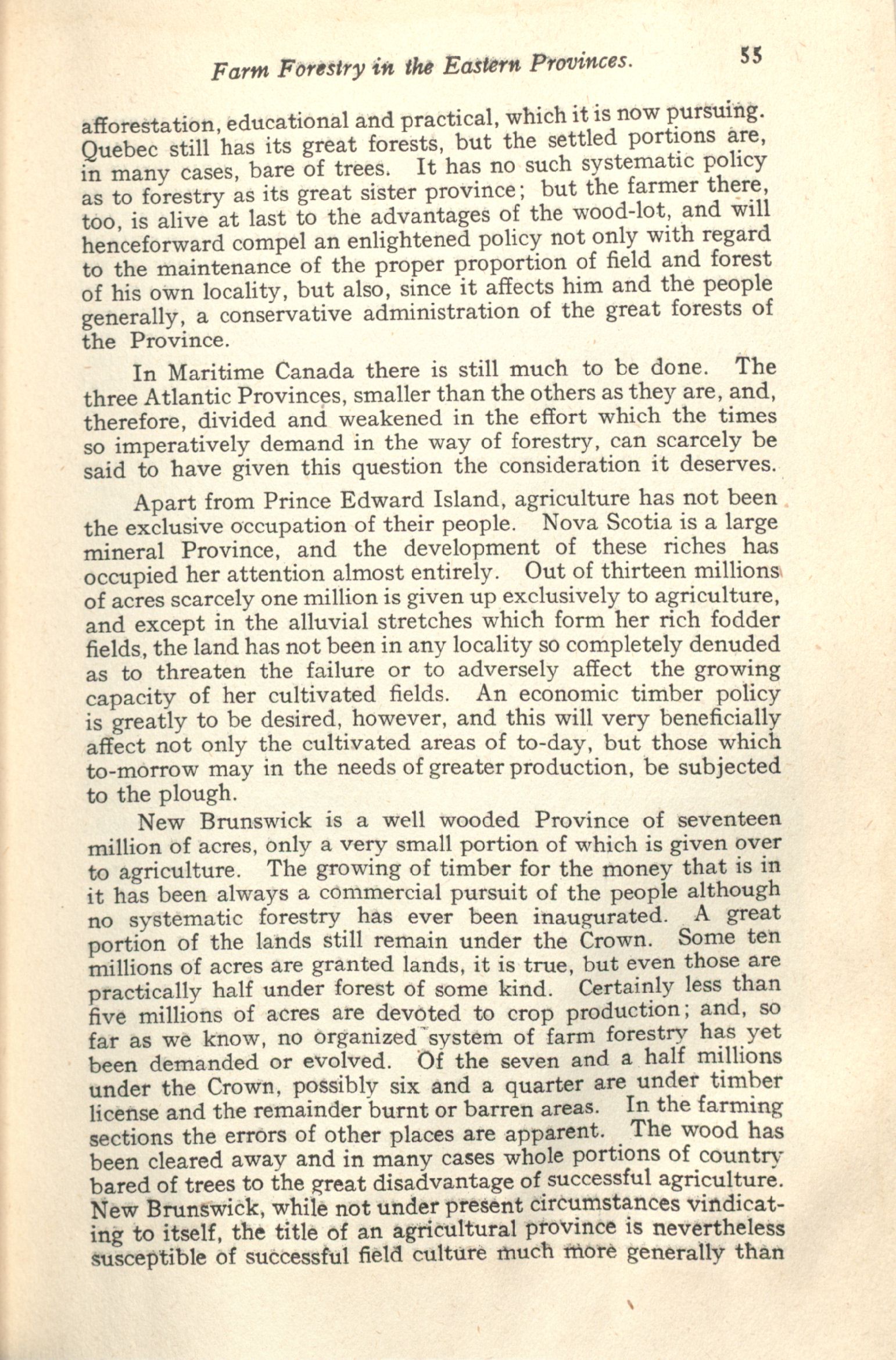 Farm Forestry in the Eastern Provinces. 55

afforestation, educational and practical, which it is now pursuing. Quebec still has its great forests, but the settled portions are, in many cases, bare of trees. It has no such systematic policy as to forestry as its great sister province; but the farmer there, too, is alive at last to the advantages of the wood-lot, and will henceforward compel an enlightened policy not only with regard to the maintenance of the proper proportion of field and forest of his own locality, but also, since it affects him and the people generally, a conservative administration of the great forests of the Province.

In Maritime Canada there is still much to be done. The three Atlantic Provinces, smaller than the others as they are, and, therefore, divided and weakened in the effort which the times so imperatively demand in the way of forestry, can scarcely be said to have given this question the consideration it deserves.

Apart from Prince Edward Island, agriculture has not been the exclusive occupation of their people. Nova Scotia is a large mineral Province, and the development of these riches has occupied her attention almost entirely. Out of thirteen millions of acres scarcely one million is given up exclusively to agriculture, and except in the alluvial stretches which form her rich fodder fields, the land has not been in any locality so completely denuded as to threaten the failure or to adversely affect the growing capacity of her cultivated fields. An economic timber policy is greatly to be desired, however, and this will very beneficially affect not only the cultivated areas of to-day, but those which to-morrow may in the needs of greater production, be subjected to the plough.

New Brunswick is a well wooded Province of seventeen million of acres, only a very small portion of which is given over to agriculture. The growing of timber for the money that is in it has been always a commercial pursuit of the people although no systematic forestry has ever been inaugurated. A great portion of the lands still remain under the Crown. Some ten millions of acres are granted lands, it is true, but even those are practically half under forest of some kind. Certainly less than five millions of acres are devoted to crop production; and, so far as we know, no organized system of farm forestry has yet been demanded or evolved. Of the seven and a half millions under the Crown, possibly six and a quarter are under timber license and the remainder burnt or barren areas. In the farming sections the errors of other places are apparent. The wood has been cleared away and in many cases whole portions of country bared of trees to the great disadvantage of successful agriculture. New Brunswick, while not under present circumstances vindicating to itself, the title of an agricultural province is nevertheless susceptible of successful field culture much more generally than